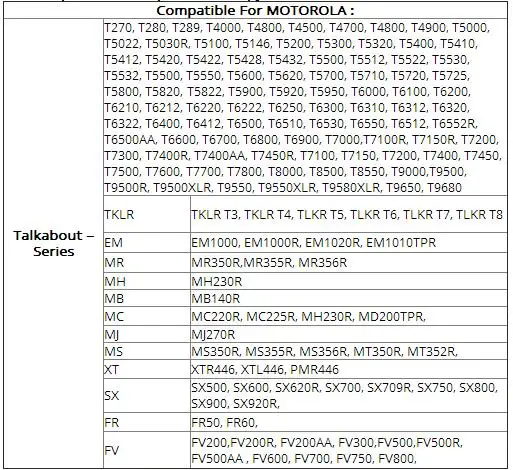 | Compatible For MOTOROLA : | | |
|---|---|---|
| Talkabout – Series | T270, T280, T289, T4000, T4800, T4500, T4700, T4800, T4900, T5000, T5022, T5030R, T5100, T5146, T5200, T5300, T5320, T5400, T5410, T5412, T5420, T5422, T5428, T5432, T5500, T5512, T5522, T5530, T5532, T5500, T5550, T5600, T5620, T5700, T5710, T5720, T5725, T5800, T5820, T5822, T5900, T5920, T5950, T6000, T6100, T6200, T6210, T6212, T6220, T6222, T6250, T6300, T6310, T6312, T6320, T6322, T6400, T6412, T6500, T6510, T6530, T6550, T6512, T6552R, T6500AA, T6600, T6700, T6800, T6900, T7000,T7100R, T7150R, T7200, T7300, T7400R, T7400AA, T7450R, T7100, T7150, T7200, T7400, T7450, T7500, T7600, T7700, T7800, T8000, T8500, T8550, T9000,T9500, T9500R, T9500XLR, T9550, T9550XLR, T9580XLR, T9650, T9680 | |
| | TKLR | TKLR T3, TKLR T4, TLKR T5, TLKR T6, TLKR T7, TLKR T8 |
| | EM | EM1000, EM1000R, EM1020R, EM1010TPR |
| | MR | MR350R,MR355R, MR356R |
| | MH | MH230R |
| | MB | MB140R |
| | MC | MC220R, MC225R, MH230R, MD200TPR, |
| | MJ | MJ270R |
| | MS | MS350R, MS355R, MS356R, MT350R, MT352R, |
| | XT | XTR446, XTL446, PMR446 |
| | SX | SX500, SX600, SX620R, SX700, SX709R, SX750, SX800, SX900, SX920R, |
| | FR | FR50, FR60, |
| | FV | FV200,FV200R, FV200AA, FV300,FV500,FV500R, FV500AA , FV600, FV700, FV750, FV800, |